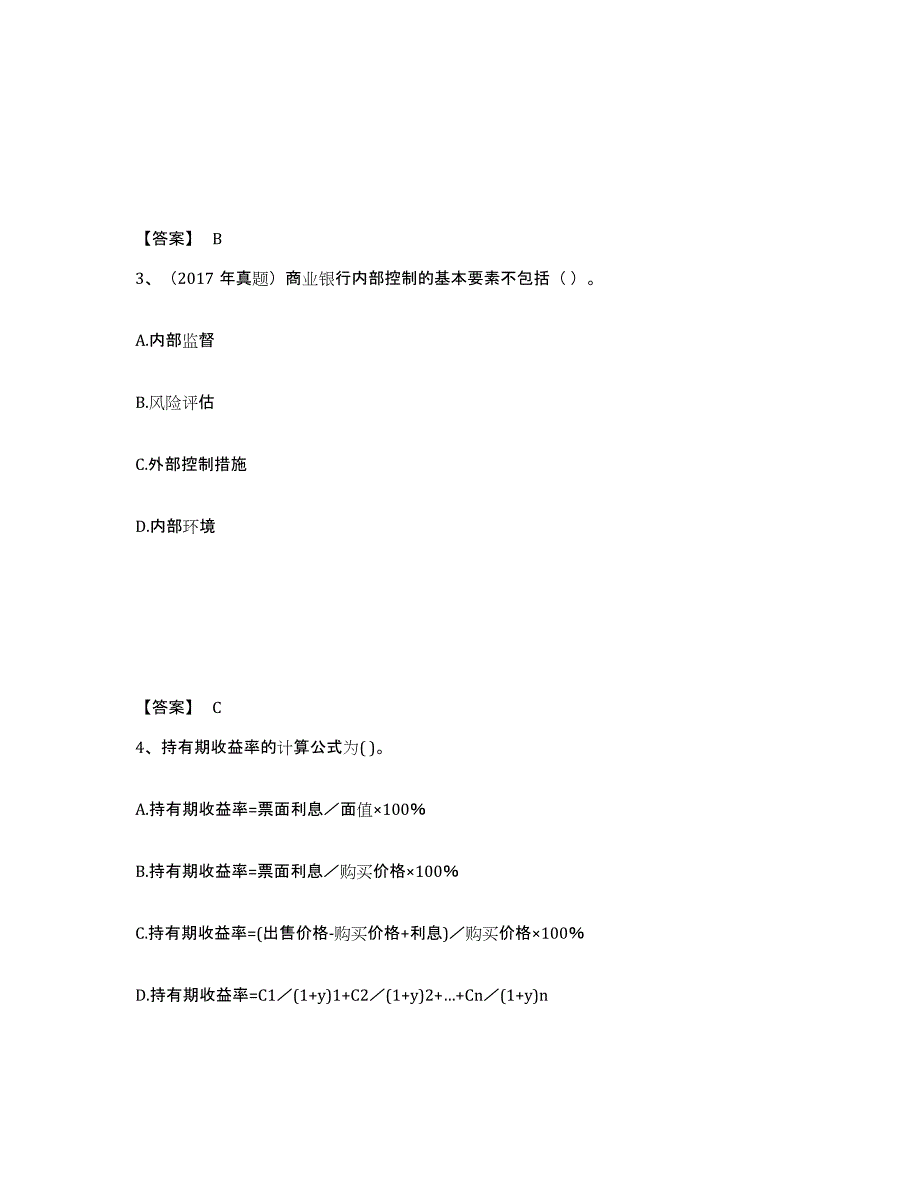 【答案】 B

3、（2017 年真题）商业银行内部控制的基本要素不包括（ ）。

A.内部监督

B.风险评估

C.外部控制措施

D.内部环境

【答案】 C

4、持有期收益率的计算公式为( )。

A.持有期收益率=票面利息／面值×100%

B.持有期收益率=票面利息／购买价格×100%

C.持有期收益率=(出售价格-购买价格+利息)／购买价格×100%

D.持有期收益率=C1／(1+y)1+C2／(1+y)2+...+Cn／(1+y)n